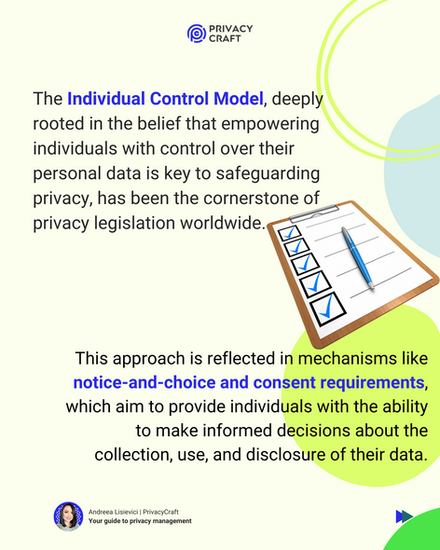 PRIVACY CRAFT

The Individual Control Model, deeply rooted in the belief that empowering individuals with control over their personal data is key to safeguarding privacy, has been the cornerstone of privacy legislation worldwide.

This approach is reflected in mechanisms like notice-and-choice and consent requirements, which aim to provide individuals with the ability to make informed decisions about the collection, use, and disclosure of their data.

Andreea Lisievici | PrivacyCraft
Your guide to privacy management